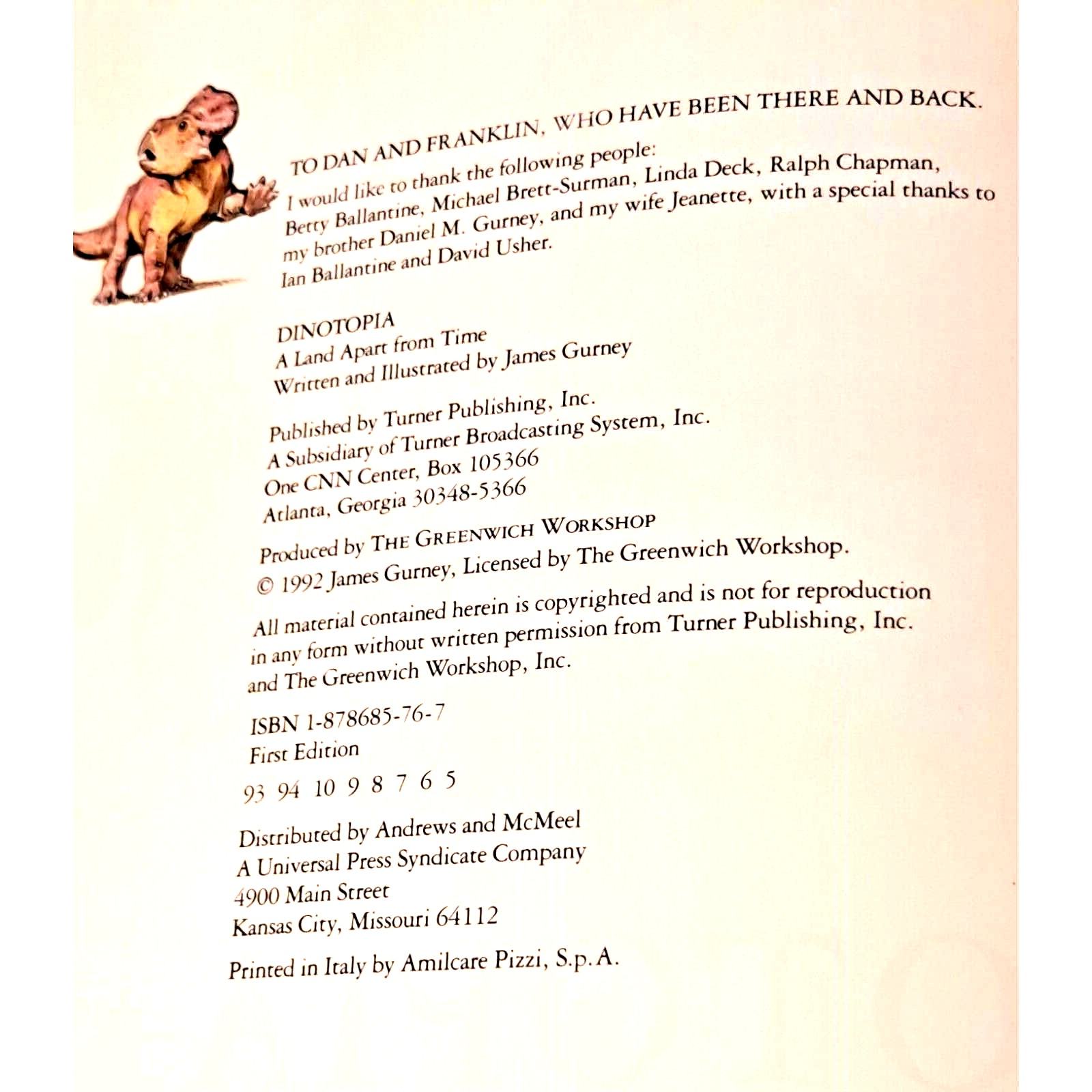 TO DAN AND FRANKLIN, WHO HAVE BEEN THERE AND BACK.

I would like to thank the following people: Betty Ballantine, Michael Brett-Surman, Linda Deck, Ralph Chapman, my brother Daniel M. Gurney, and my wife Jeanette, with a special thanks to Ian Ballantine and David Usher.

DINOTOPIA
A Land Apart from Time
Written and Illustrated by James Gurney

Published by Turner Publishing, Inc.
A Subsidiary of Turner Broadcasting System, Inc.
One CNN Center, Box 105366
Atlanta, Georgia 30348-5366

Produced by THE GREENWICH WORKSHOP
© 1992 James Gurney, Licensed by The Greenwich Workshop.

All material contained herein is copyrighted and is not for reproduction in any form without written permission from Turner Publishing, Inc. and The Greenwich Workshop, Inc.

ISBN 1-878685-76-7
First Edition
93 94 10 9 8 7 6 5

Distributed by Andrews and McMeel
A Universal Press Syndicate Company
4900 Main Street
Kansas City, Missouri 64112

Printed in Italy by Amilcare Pizzi, S.p.A.